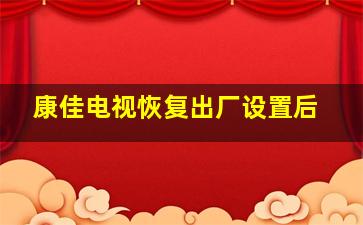 康佳电视恢复出厂设置后